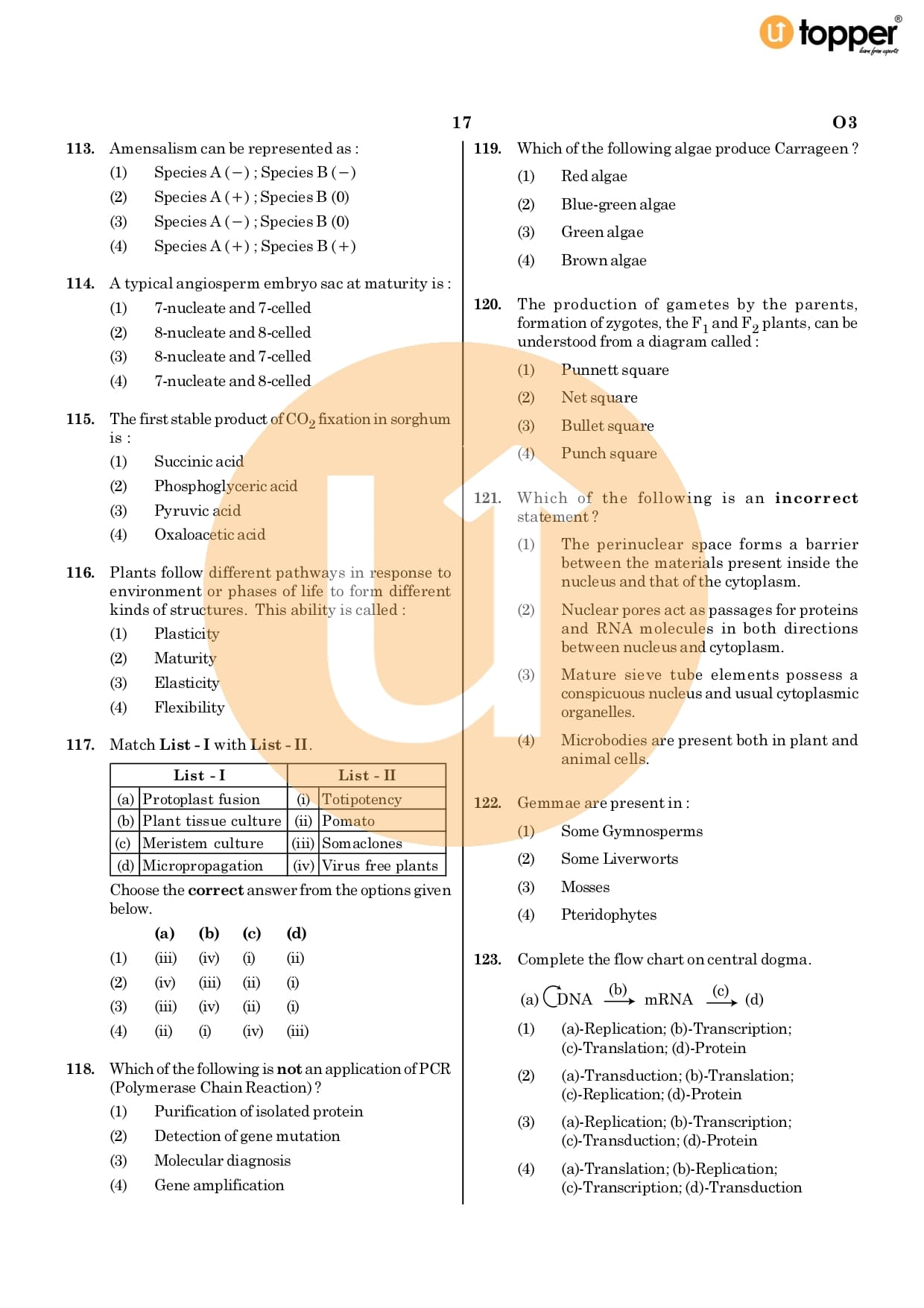 u topper®
learn from experts

17

O3

113. Amensalism can be represented as :
(1) Species A (−) ; Species B (−)
(2) Species A (+) ; Species B (0)
(3) Species A (−) ; Species B (0)
(4) Species A (+) ; Species B (+)

114. A typical angiosperm embryo sac at maturity is :
(1) 7-nucleate and 7-celled
(2) 8-nucleate and 8-celled
(3) 8-nucleate and 7-celled
(4) 7-nucleate and 8-celled

115. The first stable product of $CO_2$ fixation in sorghum is :
(1) Succinic acid
(2) Phosphoglyceric acid
(3) Pyruvic acid
(4) Oxaloacetic acid

116. Plants follow different pathways in response to environment or phases of life to form different kinds of structures. This ability is called :
(1) Plasticity
(2) Maturity
(3) Elasticity
(4) Flexibility

117. Match List - I with List - II.

| | List - I | | List - II |
|---|---|---|---|
| (a) | Protoplast fusion | (i) | Totipotency |
| (b) | Plant tissue culture | (ii) | Pomato |
| (c) | Meristem culture | (iii) | Somaclones |
| (d) | Micropropagation | (iv) | Virus free plants |

Choose the correct answer from the options given below.

| | (a) | (b) | (c) | (d) |
|---|---|---|---|---|
| (1) | (iii) | (iv) | (i) | (ii) |
| (2) | (iv) | (iii) | (ii) | (i) |
| (3) | (iii) | (iv) | (ii) | (i) |
| (4) | (ii) | (i) | (iv) | (iii) |

118. Which of the following is not an application of PCR (Polymerase Chain Reaction) ?
(1) Purification of isolated protein
(2) Detection of gene mutation
(3) Molecular diagnosis
(4) Gene amplification

119. Which of the following algae produce Carrageen ?
(1) Red algae
(2) Blue-green algae
(3) Green algae
(4) Brown algae

120. The production of gametes by the parents, formation of zygotes, the $F_1$ and $F_2$ plants, can be understood from a diagram called :
(1) Punnett square
(2) Net square
(3) Bullet square
(4) Punch square

121. Which of the following is an incorrect statement ?
(1) The perinuclear space forms a barrier between the materials present inside the nucleus and that of the cytoplasm.
(2) Nuclear pores act as passages for proteins and RNA molecules in both directions between nucleus and cytoplasm.
(3) Mature sieve tube elements possess a conspicuous nucleus and usual cytoplasmic organelles.
(4) Microbodies are present both in plant and animal cells.

122. Gemmae are present in :
(1) Some Gymnosperms
(2) Some Liverworts
(3) Mosses
(4) Pteridophytes

123. Complete the flow chart on central dogma.

(a) DNA $\xrightarrow{(b)}$ mRNA $\xrightarrow{(c)}$ (d)

(1) (a)-Replication; (b)-Transcription; (c)-Translation; (d)-Protein
(2) (a)-Transduction; (b)-Translation; (c)-Replication; (d)-Protein
(3) (a)-Replication; (b)-Transcription; (c)-Transduction; (d)-Protein
(4) (a)-Translation; (b)-Replication; (c)-Transcription; (d)-Transduction